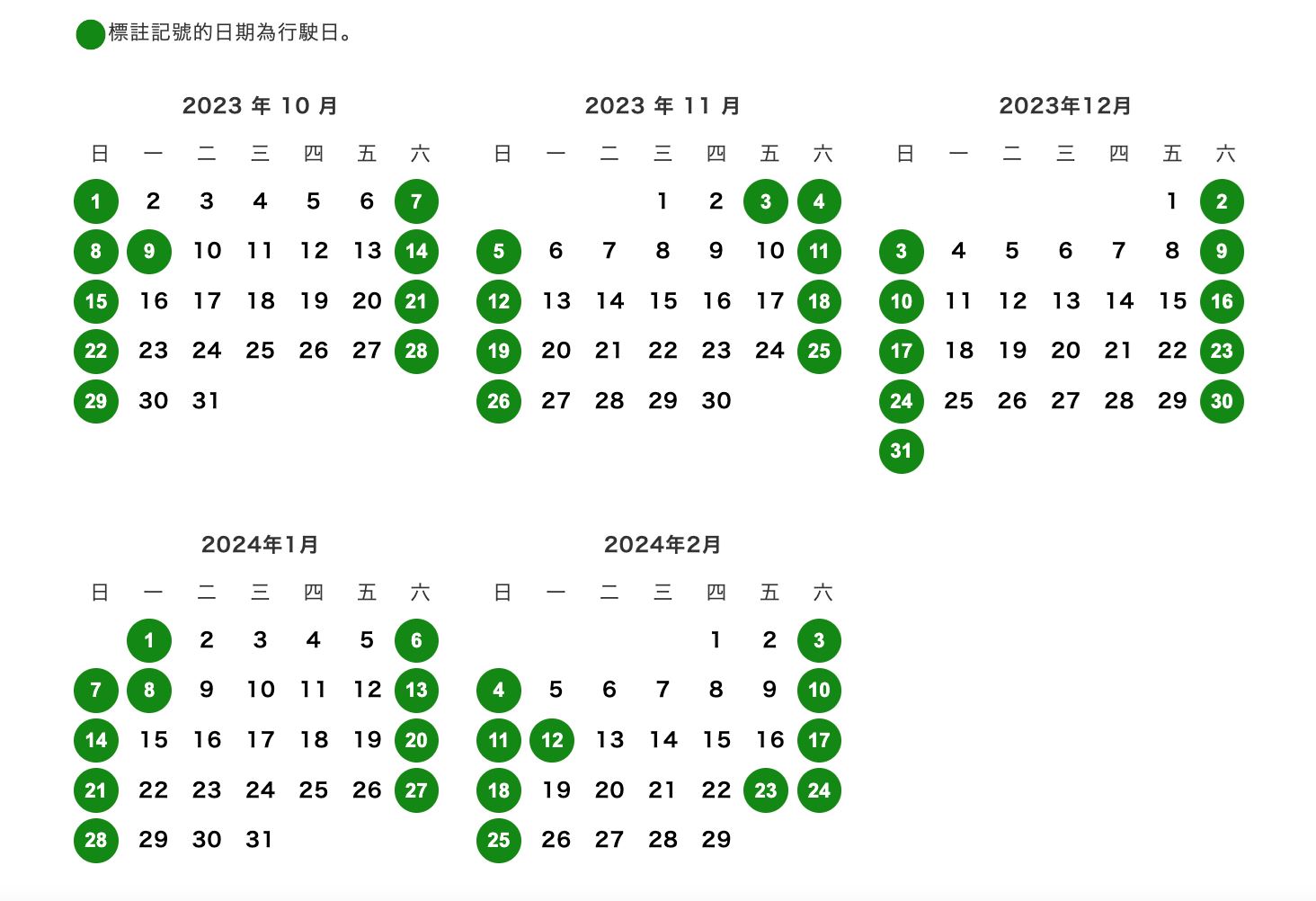 標註記號的日期為行駛日。

2023 年 10 月

| 日 | 一 | 二 | 三 | 四 | 五 | 六 |
|---|---|---|---|---|---|---|
| 1 | 2 | 3 | 4 | 5 | 6 | 7 |
| 8 | 9 | 10 | 11 | 12 | 13 | 14 |
| 15 | 16 | 17 | 18 | 19 | 20 | 21 |
| 22 | 23 | 24 | 25 | 26 | 27 | 28 |
| 29 | 30 | 31 | | | | |

2023 年 11 月

| 日 | 一 | 二 | 三 | 四 | 五 | 六 |
|---|---|---|---|---|---|---|
| | | | 1 | 2 | 3 | 4 |
| 5 | 6 | 7 | 8 | 9 | 10 | 11 |
| 12 | 13 | 14 | 15 | 16 | 17 | 18 |
| 19 | 20 | 21 | 22 | 23 | 24 | 25 |
| 26 | 27 | 28 | 29 | 30 | | |

2023年12月

| 日 | 一 | 二 | 三 | 四 | 五 | 六 |
|---|---|---|---|---|---|---|
| | | | | | 1 | 2 |
| 3 | 4 | 5 | 6 | 7 | 8 | 9 |
| 10 | 11 | 12 | 13 | 14 | 15 | 16 |
| 17 | 18 | 19 | 20 | 21 | 22 | 23 |
| 24 | 25 | 26 | 27 | 28 | 29 | 30 |
| 31 | | | | | | |

2024年1月

| 日 | 一 | 二 | 三 | 四 | 五 | 六 |
|---|---|---|---|---|---|---|
| | 1 | 2 | 3 | 4 | 5 | 6 |
| 7 | 8 | 9 | 10 | 11 | 12 | 13 |
| 14 | 15 | 16 | 17 | 18 | 19 | 20 |
| 21 | 22 | 23 | 24 | 25 | 26 | 27 |
| 28 | 29 | 30 | 31 | | | |

2024年2月

| 日 | 一 | 二 | 三 | 四 | 五 | 六 |
|---|---|---|---|---|---|---|
| | | | | 1 | 2 | 3 |
| 4 | 5 | 6 | 7 | 8 | 9 | 10 |
| 11 | 12 | 13 | 14 | 15 | 16 | 17 |
| 18 | 19 | 20 | 21 | 22 | 23 | 24 |
| 25 | 26 | 27 | 28 | 29 | | |